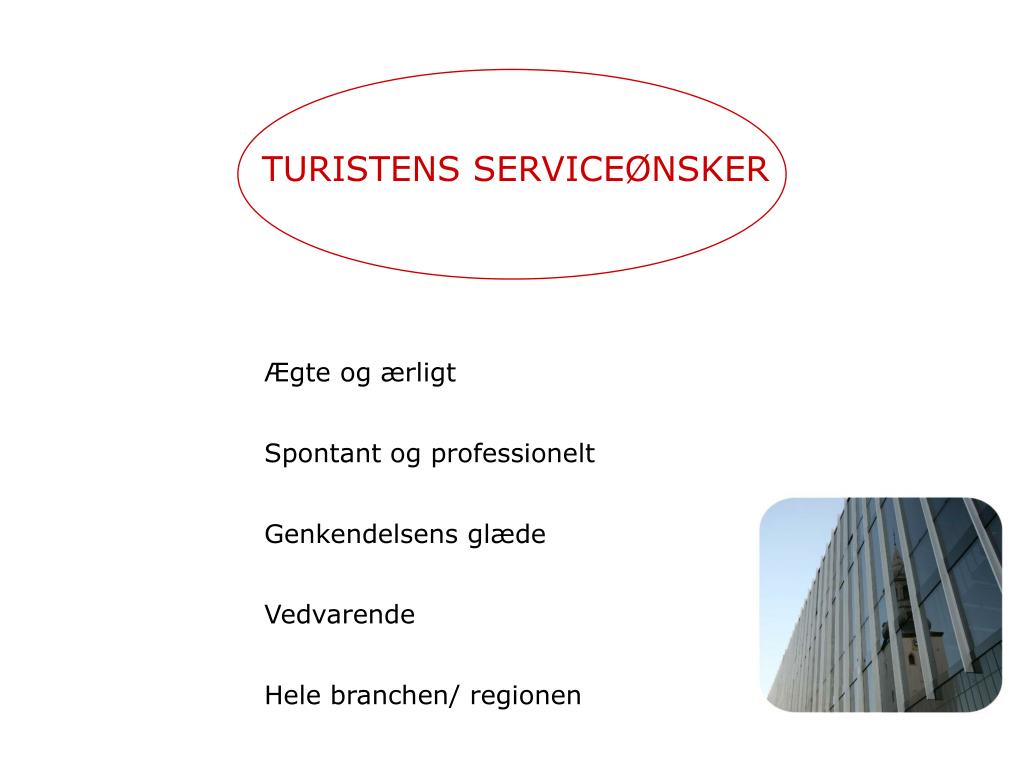 TURISTENS SERVICEØNSKER

Ægte og ærligt

Spontant og professionelt

Genkendelsens glæde

Vedvarende

Hele branchen/ regionen